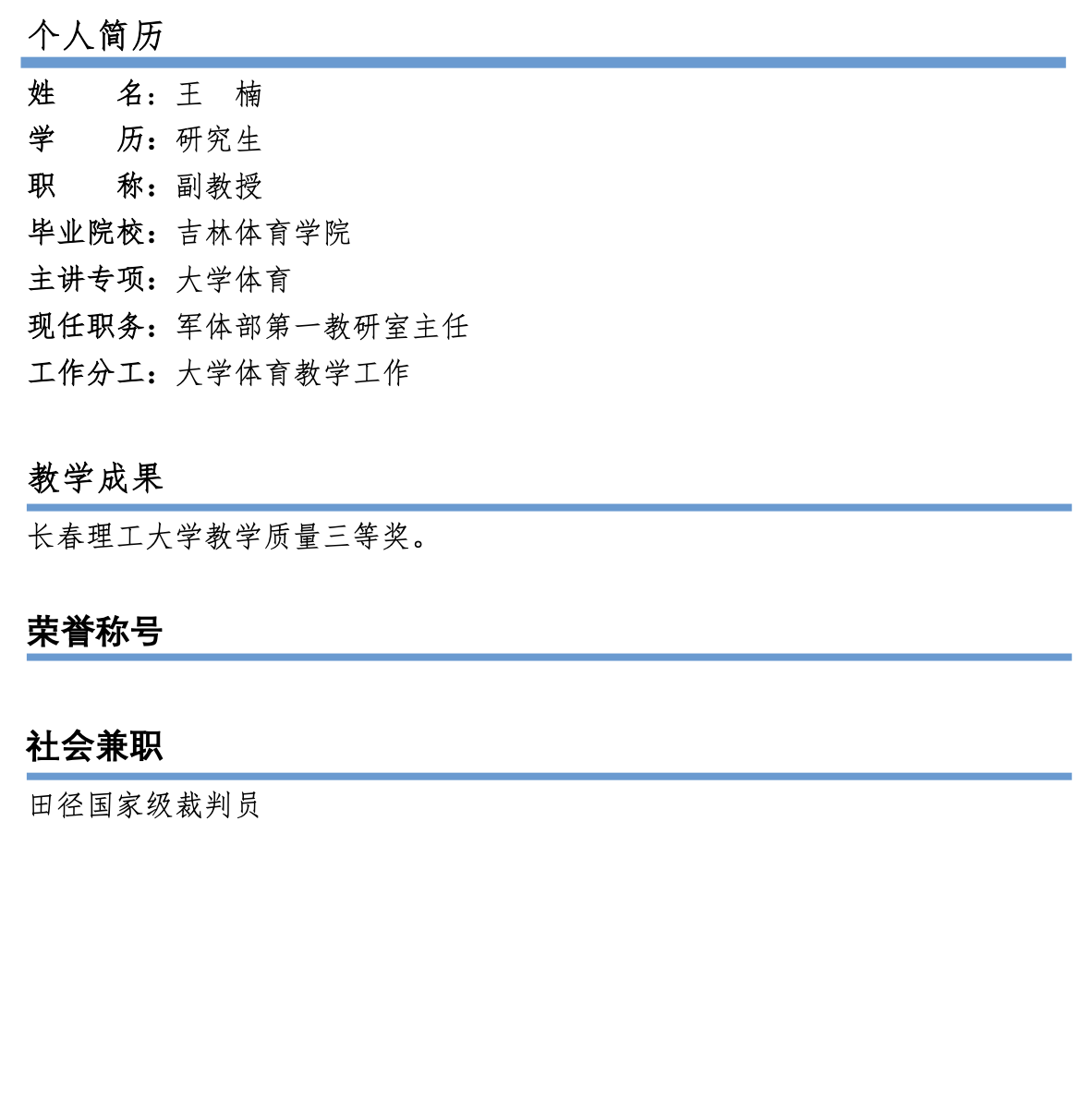 个人简历

姓　　名：王　楠
学　　历：研究生
职　　称：副教授
毕业院校：吉林体育学院
主讲专项：大学体育
现任职务：军体部第一教研室主任
工作分工：大学体育教学工作

教学成果

长春理工大学教学质量三等奖。

荣誉称号

社会兼职

田径国家级裁判员